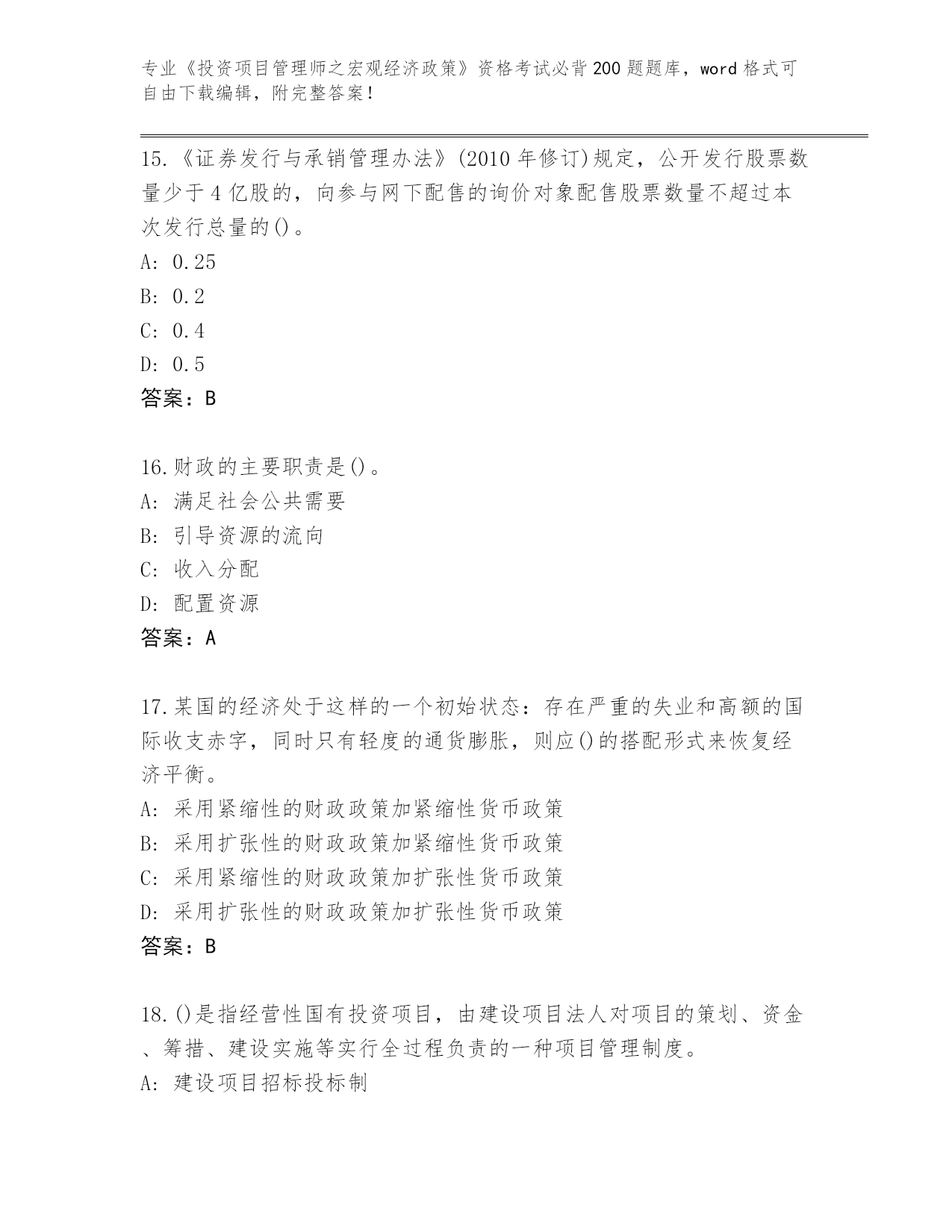 专业《投资项目管理师之宏观经济政策》资格考试必背200题题库，word格式可自由下载编辑，附完整答案！

15.《证券发行与承销管理办法》(2010年修订)规定，公开发行股票数量少于4亿股的，向参与网下配售的询价对象配售股票数量不超过本次发行总量的()。
A: 0.25
B: 0.2
C: 0.4
D: 0.5
答案：B

16.财政的主要职责是()。
A: 满足社会公共需要
B: 引导资源的流向
C: 收入分配
D: 配置资源
答案：A

17.某国的经济处于这样的一个初始状态：存在严重的失业和高额的国际收支赤字，同时只有轻度的通货膨胀，则应()的搭配形式来恢复经济平衡。
A: 采用紧缩性的财政政策加紧缩性货币政策
B: 采用扩张性的财政政策加紧缩性货币政策
C: 采用紧缩性的财政政策加扩张性货币政策
D: 采用扩张性的财政政策加扩张性货币政策
答案：B

18.()是指经营性国有投资项目，由建设项目法人对项目的策划、资金、筹措、建设实施等实行全过程负责的一种项目管理制度。
A: 建设项目招标投标制